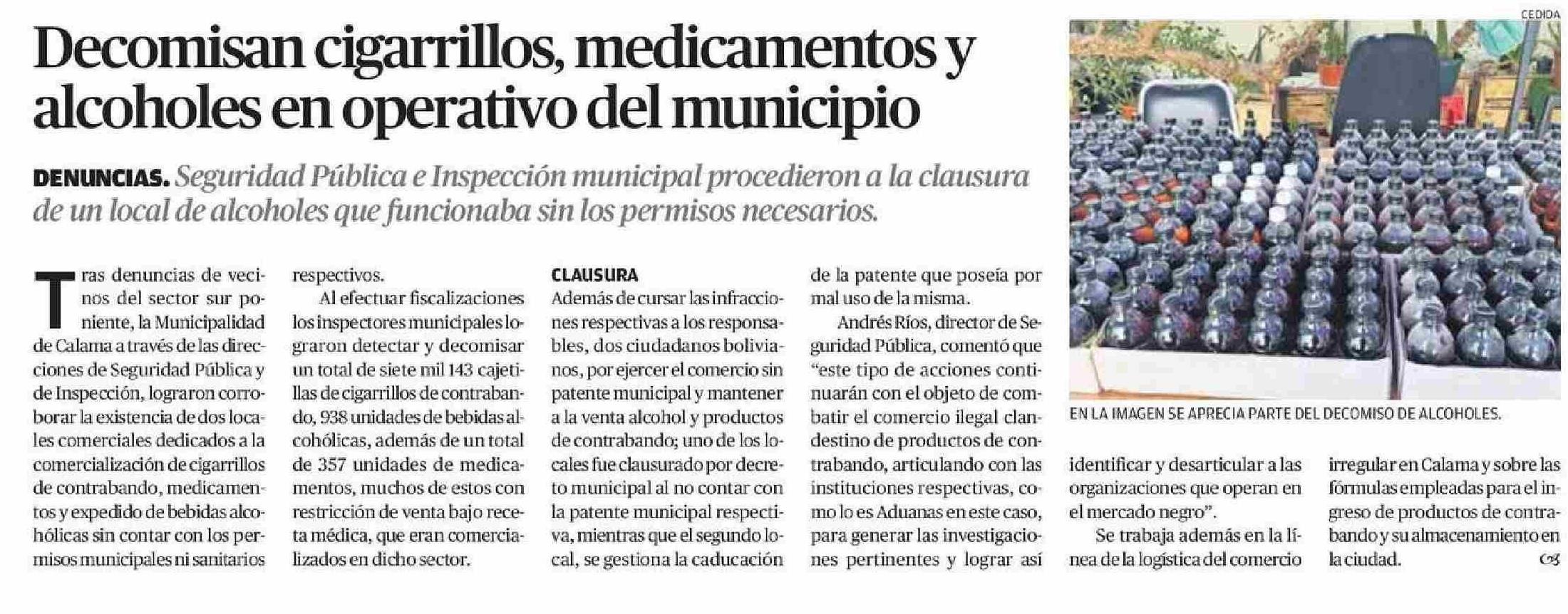 Decomisan cigarrillos, medicamentos y alcoholes en operativo del municipio

DENUNCIAS. Seguridad Pública e Inspección municipal procedieron a la clausura de un local de alcoholes que funcionaba sin los permisos necesarios.

Tras denuncias de vecinos del sector sur poniente, la Municipalidad de Calama a través de las direcciones de Seguridad Pública y de Inspección, lograron corroborar la existencia de dos locales comerciales dedicados a la comercialización de cigarrillos de contrabando, medicamentos y expedido de bebidas alcohólicas sin contar con los permisos municipales ni sanitarios respectivos.

Al efectuar fiscalizaciones los inspectores municipales lograron detectar y decomisar un total de siete mil 143 cajetillas de cigarrillos de contrabando, 938 unidades de bebidas alcohólicas, además de un total de 357 unidades de medicamentos, muchos de estos con restricción de venta bajo receta médica, que eran comercializados en dicho sector.

CLAUSURA

Además de cursar las infracciones respectivas a los responsables, dos ciudadanos bolivianos, por ejercer el comercio sin patente municipal y mantener a la venta alcohol y productos de contrabando; uno de los locales fue clausurado por decreto municipal al no contar con la patente municipal respectiva, mientras que el segundo local, se gestiona la caducación de la patente que poseía por mal uso de la misma.

Andrés Ríos, director de Seguridad Pública, comentó que "este tipo de acciones continuarán con el objeto de combatir el comercio ilegal clandestino de productos de contrabando, articulando con las instituciones respectivas, como lo es Aduanas en este caso, para generar las investigaciones pertinentes y lograr así identificar y desarticular a las organizaciones que operan en el mercado negro".

Se trabaja además en la línea de la logística del comercio irregular en Calama y sobre las fórmulas empleadas para el ingreso de productos de contrabando y su almacenamiento en la ciudad.

CEDIDA

EN LA IMAGEN SE APRECIA PARTE DEL DECOMISO DE ALCOHOLES.